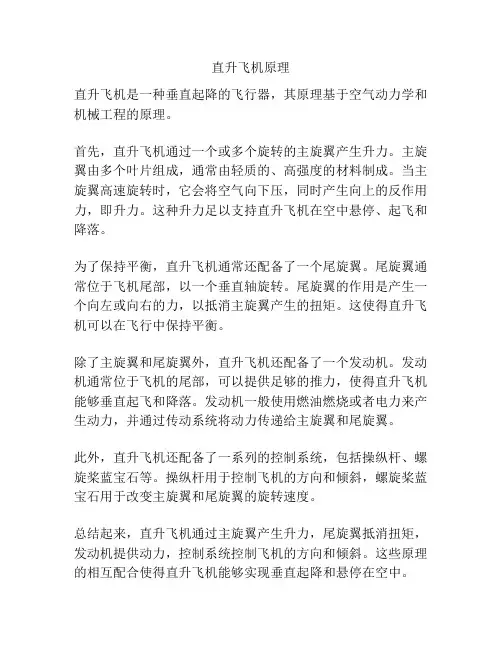 直升飞机原理

直升飞机是一种垂直起降的飞行器，其原理基于空气动力学和机械工程的原理。

首先，直升飞机通过一个或多个旋转的主旋翼产生升力。主旋翼由多个叶片组成，通常由轻质的、高强度的材料制成。当主旋翼高速旋转时，它会将空气向下压，同时产生向上的反作用力，即升力。这种升力足以支持直升飞机在空中悬停、起飞和降落。

为了保持平衡，直升飞机通常还配备了一个尾旋翼。尾旋翼通常位于飞机尾部，以一个垂直轴旋转。尾旋翼的作用是产生一个向左或向右的力，以抵消主旋翼产生的扭矩。这使得直升飞机可以在飞行中保持平衡。

除了主旋翼和尾旋翼外，直升飞机还配备了一个发动机。发动机通常位于飞机的尾部，可以提供足够的推力，使得直升飞机能够垂直起飞和降落。发动机一般使用燃油燃烧或者电力来产生动力，并通过传动系统将动力传递给主旋翼和尾旋翼。

此外，直升飞机还配备了一系列的控制系统，包括操纵杆、螺旋桨蓝宝石等。操纵杆用于控制飞机的方向和倾斜，螺旋桨蓝宝石用于改变主旋翼和尾旋翼的旋转速度。

总结起来，直升飞机通过主旋翼产生升力，尾旋翼抵消扭矩，发动机提供动力，控制系统控制飞机的方向和倾斜。这些原理的相互配合使得直升飞机能够实现垂直起降和悬停在空中。